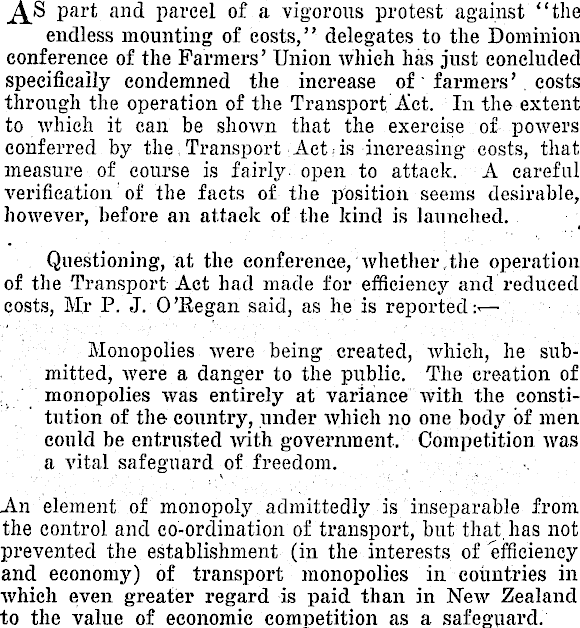 AS part and parcel of a vigorous protest against "the endless mounting of costs," delegates to the Dominion conference of the Farmers' Union which has just concluded specifically condemned the increase of farmers' costs through the operation of the Transport Act. In the extent to which it can be shown that the exercise of powers conferred by the Transport Act is increasing costs, that measure of course is fairly open to attack. A careful verification of the facts of the position seems desirable, however, before an attack of the kind is launched.

Questioning, at the conference, whether the operation of the Transport Act had made for efficiency and reduced costs, Mr P. J. O'Regan said, as he is reported:—

Monopolies were being created, which, he submitted, were a danger to the public. The creation of monopolies was entirely at variance with the constitution of the country, under which no one body of men could be entrusted with government. Competition was a vital safeguard of freedom.

An element of monopoly admittedly is inseparable from the control and co-ordination of transport, but that has not prevented the establishment (in the interests of efficiency and economy) of transport monopolies in countries in which even greater regard is paid than in New Zealand to the value of economic competition as a safeguard.